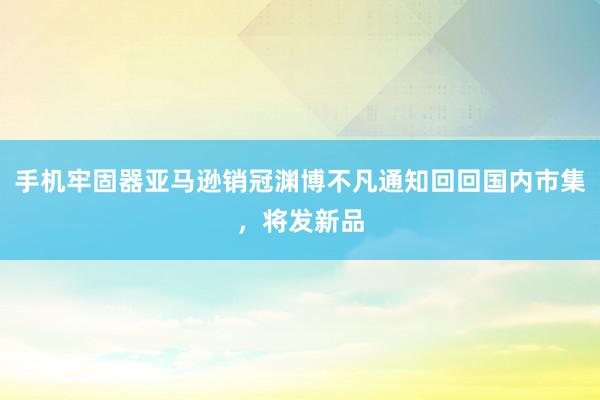 手机牢固器亚马逊销冠渊博不凡通知回回国内市集，将发新品